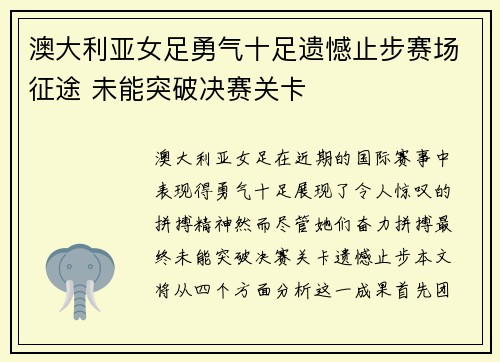 澳大利亚女足勇气十足遗憾止步赛场征途 未能突破决赛关卡

澳大利亚女足在近期的国际赛事中表现得勇气十足展现了令人惊叹的拼搏精神然而尽管她们奋力拼搏最终未能突破决赛关卡遗憾止步本文将从四个方面分析这一成果首先团